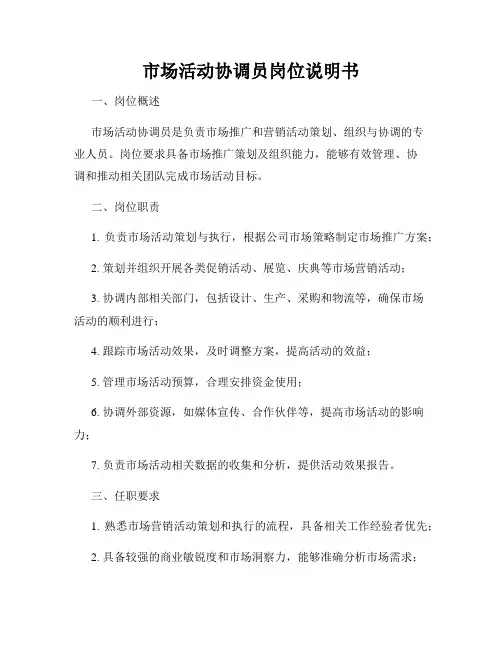 市场活动协调员岗位说明书

一、岗位概述

市场活动协调员是负责市场推广和营销活动策划、组织与协调的专业人员。岗位要求具备市场推广策划及组织能力，能够有效管理、协调和推动相关团队完成市场活动目标。

二、岗位职责

1. 负责市场活动策划与执行，根据公司市场策略制定市场推广方案；

2. 策划并组织开展各类促销活动、展览、庆典等市场营销活动；

3. 协调内部相关部门，包括设计、生产、采购和物流等，确保市场活动的顺利进行；

4. 跟踪市场活动效果，及时调整方案，提高活动的效益；

5. 管理市场活动预算，合理安排资金使用；

6. 协调外部资源，如媒体宣传、合作伙伴等，提高市场活动的影响力；

7. 负责市场活动相关数据的收集和分析，提供活动效果报告。

三、任职要求

1. 熟悉市场营销活动策划和执行的流程，具备相关工作经验者优先；

2. 具备较强的商业敏锐度和市场洞察力，能够准确分析市场需求；